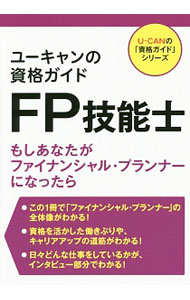 U-CANの「資格ガイド」シリーズ

ユーキャンの資格ガイド

FP技能士

もしあなたがファイナンシャル・プランナーになったら

● この1冊で「ファイナンシャル・プランナー」の全体像がわかる!

● 資格を活かした働きぶりや、キャリアアップの道筋がわかる!

● 日々どんな仕事をしているかが、インタビュー部分でわかる!